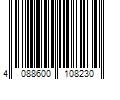 4 088600 108230